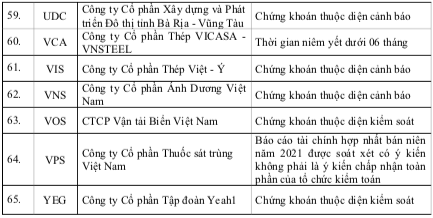 | 59. | UDC | Công ty Cổ phần Xây dựng và Phát triển Đô thị tỉnh Bà Rịa - Vũng Tàu | Chứng khoán thuộc diện cảnh báo |
|---|---|---|---|
| 60. | VCA | Công ty Cổ phần Thép VICASA - VNSTEEL | Thời gian niêm yết dưới 06 tháng |
| 61. | VIS | Công ty Cổ phần Thép Việt - Ý | Chứng khoán thuộc diện cảnh báo |
| 62. | VNS | Công ty Cổ phần Ánh Dương Việt Nam | Chứng khoán thuộc diện cảnh báo |
| 63. | VOS | CTCP Vận tải Biển Việt Nam | Chứng khoán thuộc diện kiểm soát |
| 64. | VPS | Công ty Cổ phần Thuốc sát trùng Việt Nam | Báo cáo tài chính hợp nhất bán niên năm 2021 được soát xét có ý kiến không phải là ý kiến chấp nhận toàn phần của tổ chức kiểm toán |
| 65. | YEG | Công ty Cổ phần Tập đoàn Yeah1 | Chứng khoán thuộc diện kiểm soát |